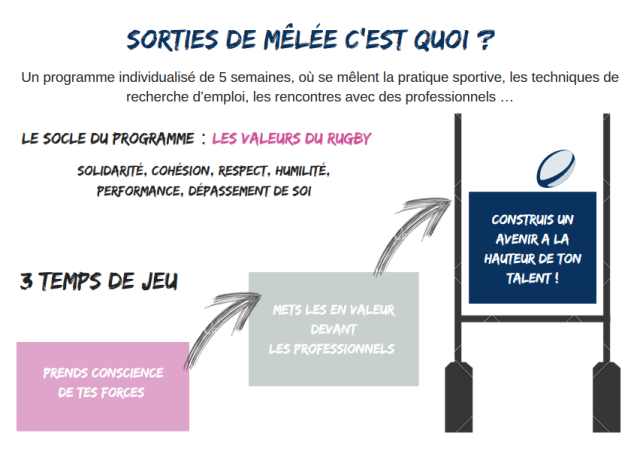 SORTIES DE MÊLÉE C'EST QUOI ?

Un programme individualisé de 5 semaines, où se mêlent la pratique sportive, les techniques de recherche d'emploi, les rencontres avec des professionnels …

LE SOCLE DU PROGRAMME : LES VALEURS DU RUGBY

SOLIDARITÉ, COHÉSION, RESPECT, HUMILITÉ, PERFORMANCE, DÉPASSEMENT DE SOI

3 TEMPS DE JEU

PRENDS CONSCIENCE DE TES FORCES

METS LES EN VALEUR DEVANT LES PROFESSIONNELS

CONSTRUIS UN AVENIR A LA HAUTEUR DE TON TALENT !